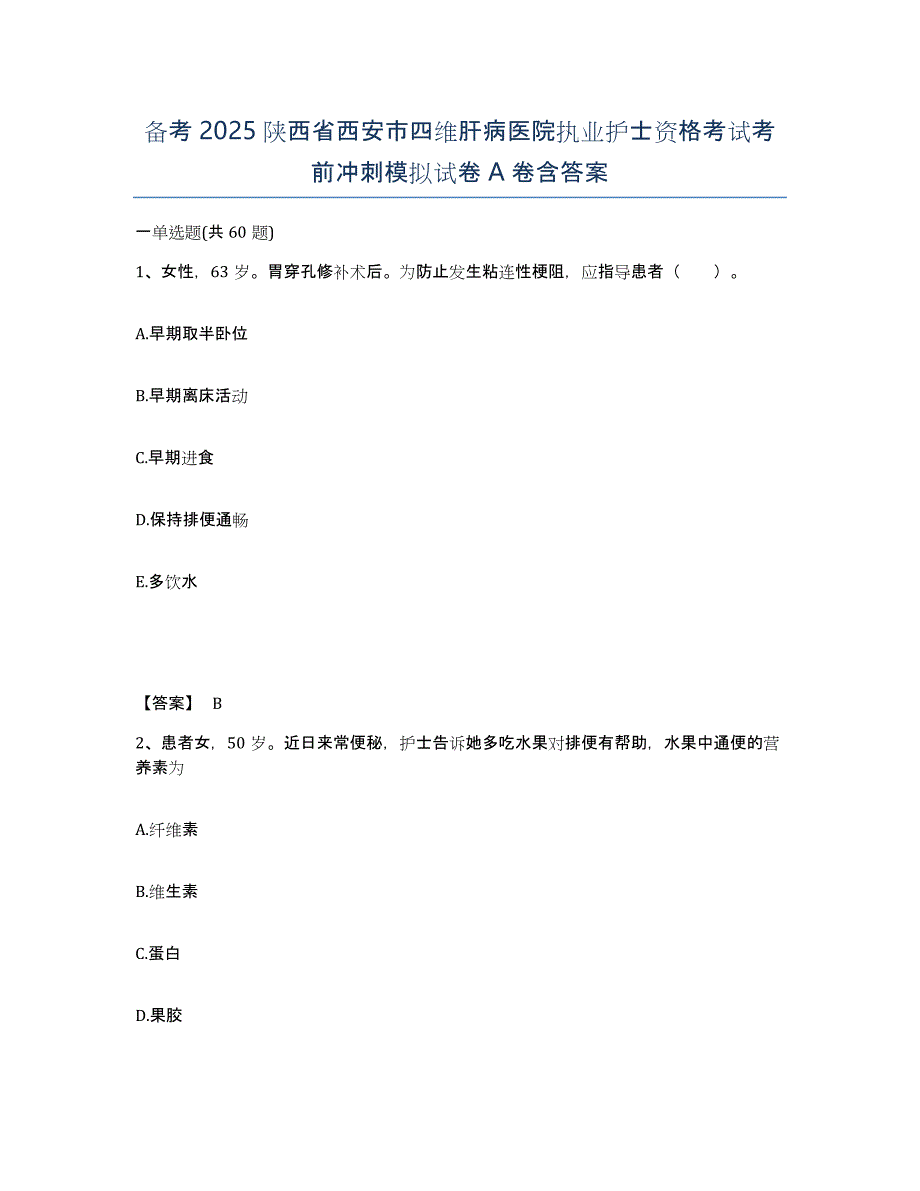 备考 2025 陕西省西安市四维肝病医院执业护士资格考试考前冲刺模拟试卷 A 卷含答案

一单选题(共 60 题)

1、女性，63 岁。胃穿孔修补术后。为防止发生粘连性梗阻，应指导患者（　）。

A.早期取半卧位

B.早期离床活动

C.早期进食

D.保持排便通畅

E.多饮水

【答案】 B

2、患者女，50 岁。近日来常便秘，护士告诉她多吃水果对排便有帮助，水果中通便的营养素为

A.纤维素

B.维生素

C.蛋白

D.果胶